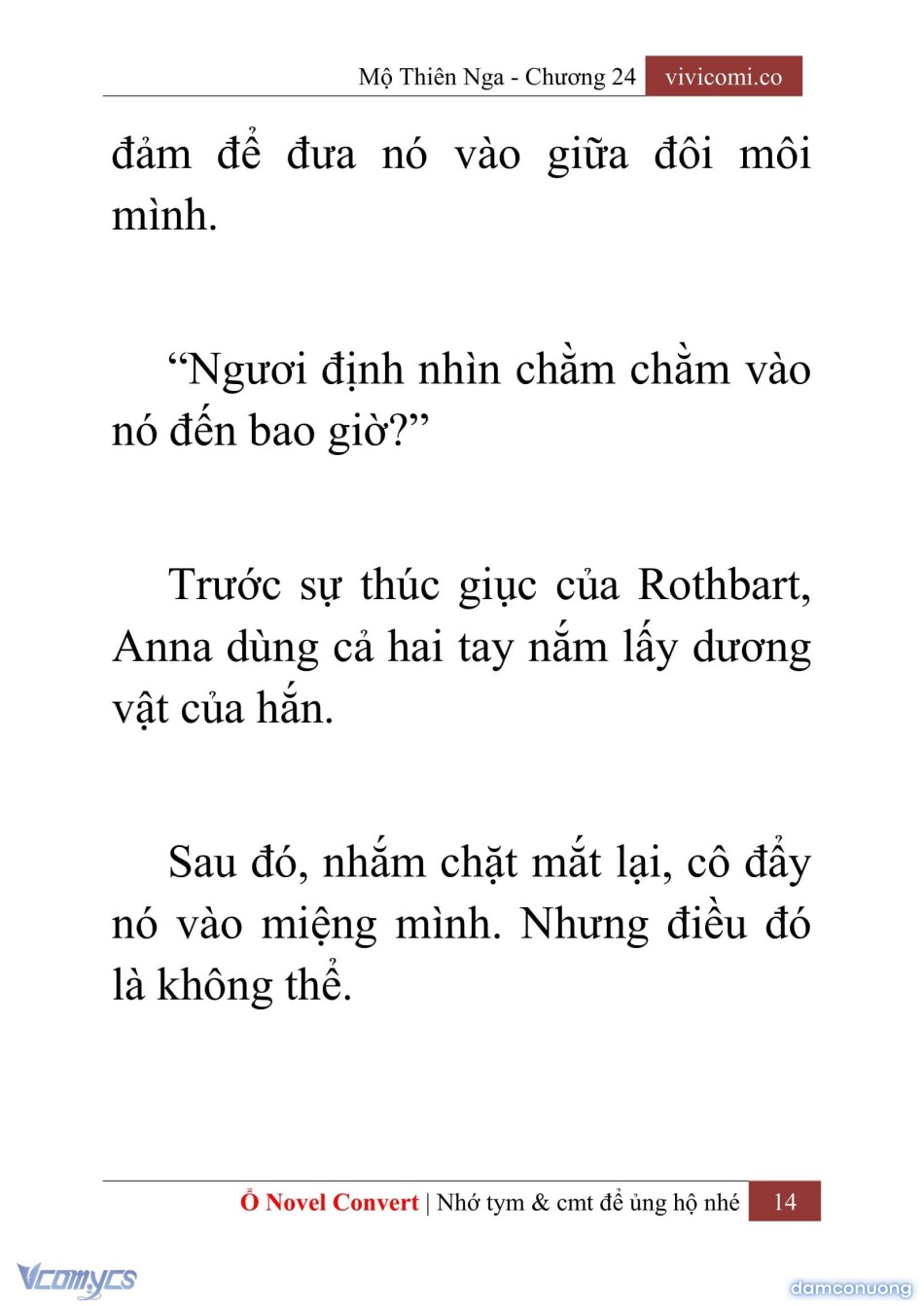 Mộ Thiên Nga - Chương 24 vivicomi.co

đảm để đưa nó vào giữa đôi môi mình.

"Ngươi định nhìn chằm chằm vào nó đến bao giờ?"

Trước sự thúc giục của Rothbart, Anna dùng cả hai tay nắm lấy dương vật của hắn.

Sau đó, nhắm chặt mắt lại, cô đẩy nó vào miệng mình. Nhưng điều đó là không thể.

Ổ Novel Convert | Nhớ tym & cmt để ủng hộ nhé 14

Vcomycs

damconuong